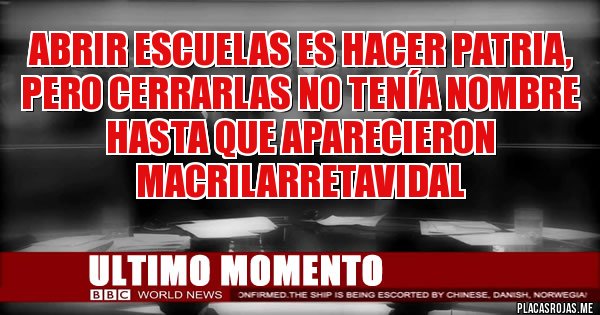 ABRIR ESCUELAS ES HACER PATRIA, PERO CERRARLAS NO TENÍA NOMBRE HASTA QUE APARECIERON MACRILARRETAVIDAL

ULTIMO MOMENTO

BBC WORLD NEWS ONFIRMED.THE SHIP IS BEING ESCORTED BY CHINESE, DANISH, NORWEGIA

PLACASROJAS.ME